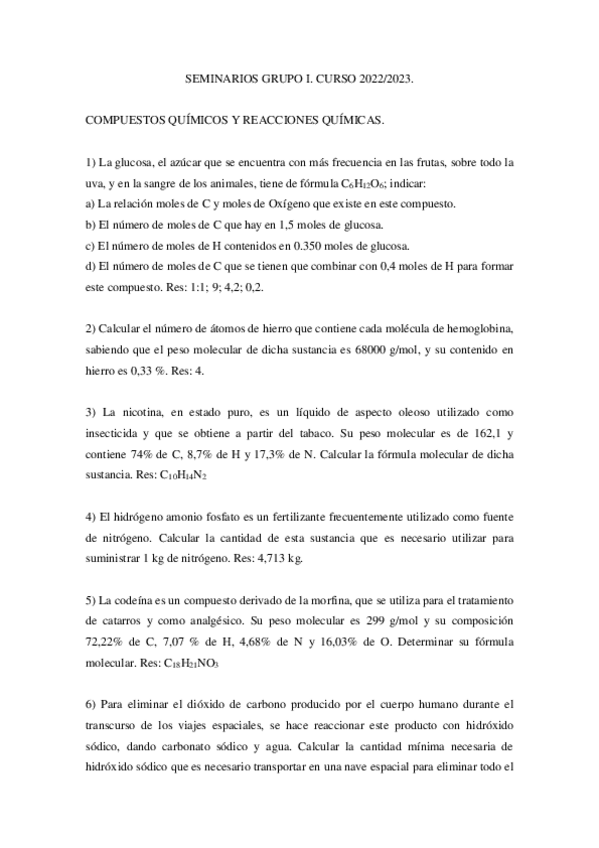 SEMINARIOS GRUPO I. CURSO 2022/2023.

COMPUESTOS QUÍMICOS Y REACCIONES QUÍMICAS.

1) La glucosa, el azúcar que se encuentra con más frecuencia en las frutas, sobre todo la uva, y en la sangre de los animales, tiene de fórmula $C_6H_{12}O_6$; indicar:
a) La relación moles de C y moles de Oxígeno que existe en este compuesto.
b) El número de moles de C que hay en 1,5 moles de glucosa.
c) El número de moles de H contenidos en 0.350 moles de glucosa.
d) El número de moles de C que se tienen que combinar con 0,4 moles de H para formar este compuesto. Res: 1:1; 9; 4,2; 0,2.

2) Calcular el número de átomos de hierro que contiene cada molécula de hemoglobina, sabiendo que el peso molecular de dicha sustancia es 68000 g/mol, y su contenido en hierro es 0,33 %. Res: 4.

3) La nicotina, en estado puro, es un líquido de aspecto oleoso utilizado como insecticida y que se obtiene a partir del tabaco. Su peso molecular es de 162,1 y contiene 74% de C, 8,7% de H y 17,3% de N. Calcular la fórmula molecular de dicha sustancia. Res: $C_{10}H_{14}N_2$

4) El hidrógeno amonio fosfato es un fertilizante frecuentemente utilizado como fuente de nitrógeno. Calcular la cantidad de esta sustancia que es necesario utilizar para suministrar 1 kg de nitrógeno. Res: 4,713 kg.

5) La codeína es un compuesto derivado de la morfina, que se utiliza para el tratamiento de catarros y como analgésico. Su peso molecular es 299 g/mol y su composición 72,22% de C, 7,07 % de H, 4,68% de N y 16,03% de O. Determinar su fórmula molecular. Res: $C_{18}H_{21}NO_3$

6) Para eliminar el dióxido de carbono producido por el cuerpo humano durante el transcurso de los viajes espaciales, se hace reaccionar este producto con hidróxido sódico, dando carbonato sódico y agua. Calcular la cantidad mínima necesaria de hidróxido sódico que es necesario transportar en una nave espacial para eliminar todo el